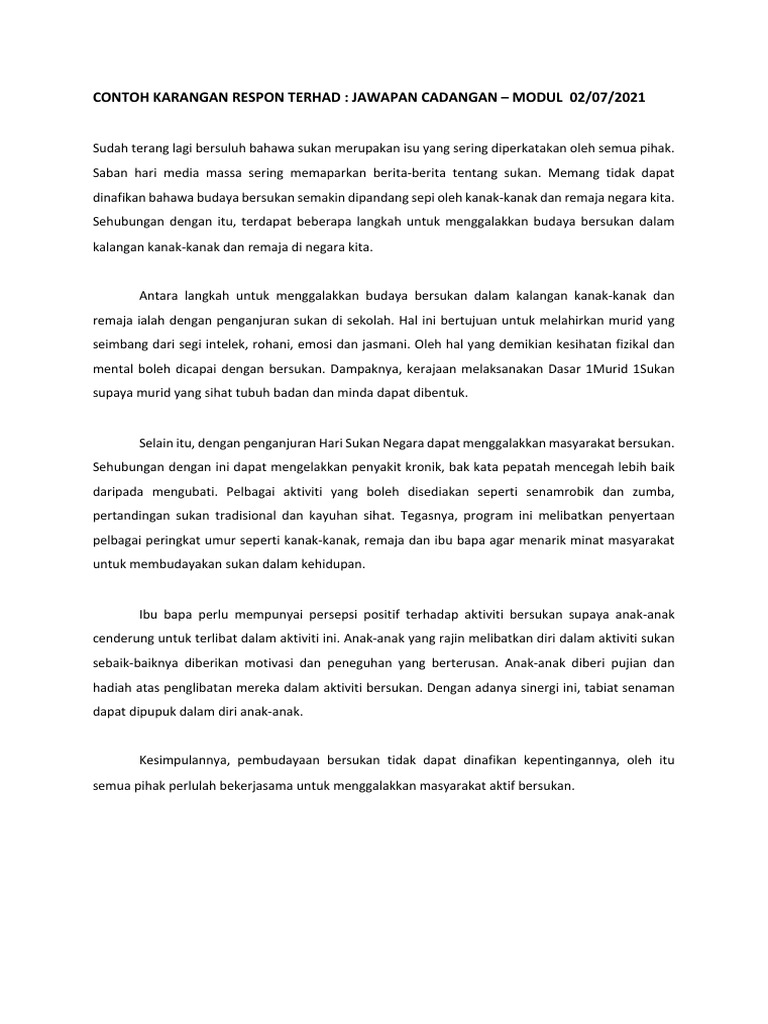 CONTOH KARANGAN RESPON TERHAD : JAWAPAN CADANGAN – MODUL 02/07/2021

Sudah terang lagi bersuluh bahawa sukan merupakan isu yang sering diperkatakan oleh semua pihak. Saban hari media massa sering memaparkan berita-berita tentang sukan. Memang tidak dapat dinafikan bahawa budaya bersukan semakin dipandang sepi oleh kanak-kanak dan remaja negara kita. Sehubungan dengan itu, terdapat beberapa langkah untuk menggalakkan budaya bersukan dalam kalangan kanak-kanak dan remaja di negara kita.

Antara langkah untuk menggalakkan budaya bersukan dalam kalangan kanak-kanak dan remaja ialah dengan penganjuran sukan di sekolah. Hal ini bertujuan untuk melahirkan murid yang seimbang dari segi intelek, rohani, emosi dan jasmani. Oleh hal yang demikian kesihatan fizikal dan mental boleh dicapai dengan bersukan. Dampaknya, kerajaan melaksanakan Dasar 1Murid 1Sukan supaya murid yang sihat tubuh badan dan minda dapat dibentuk.

Selain itu, dengan penganjuran Hari Sukan Negara dapat menggalakkan masyarakat bersukan. Sehubungan dengan ini dapat mengelakkan penyakit kronik, bak kata pepatah mencegah lebih baik daripada mengubati. Pelbagai aktiviti yang boleh disediakan seperti senamrobik dan zumba, pertandingan sukan tradisional dan kayuhan sihat. Tegasnya, program ini melibatkan penyertaan pelbagai peringkat umur seperti kanak-kanak, remaja dan ibu bapa agar menarik minat masyarakat untuk membudayakan sukan dalam kehidupan.

Ibu bapa perlu mempunyai persepsi positif terhadap aktiviti bersukan supaya anak-anak cenderung untuk terlibat dalam aktiviti ini. Anak-anak yang rajin melibatkan diri dalam aktiviti sukan sebaik-baiknya diberikan motivasi dan peneguhan yang berterusan. Anak-anak diberi pujian dan hadiah atas penglibatan mereka dalam aktiviti bersukan. Dengan adanya sinergi ini, tabiat senaman dapat dipupuk dalam diri anak-anak.

Kesimpulannya, pembudayaan bersukan tidak dapat dinafikan kepentingannya, oleh itu semua pihak perlulah bekerjasama untuk menggalakkan masyarakat aktif bersukan.